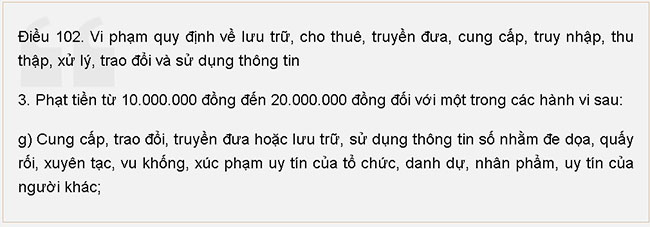 Điều 102. Vi phạm quy định về lưu trữ, cho thuê, truyền đưa, cung cấp, truy nhập, thu thập, xử lý, trao đổi và sử dụng thông tin

3. Phạt tiền từ 10.000.000 đồng đến 20.000.000 đồng đối với một trong các hành vi sau:

g) Cung cấp, trao đổi, truyền đưa hoặc lưu trữ, sử dụng thông tin số nhằm đe dọa, quấy rối, xuyên tạc, vu khống, xúc phạm uy tín của tổ chức, danh dự, nhân phẩm, uy tín của người khác;